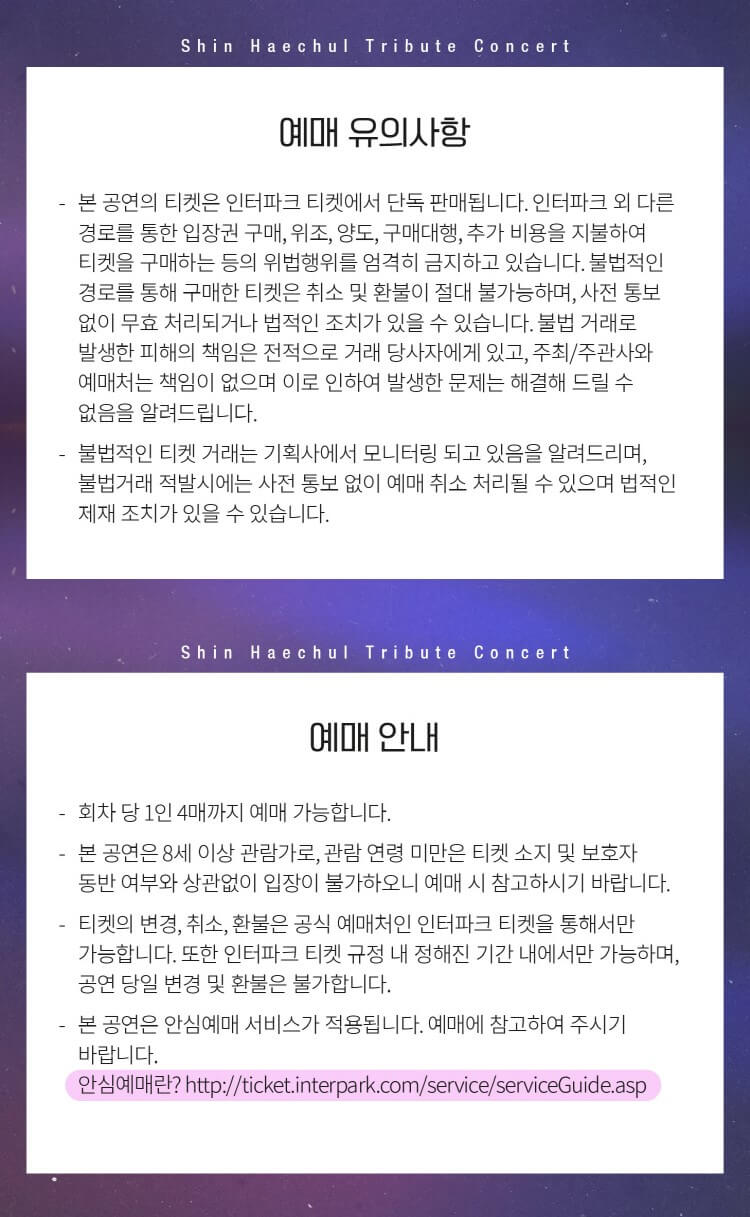 Shin Haechul Tribute Concert

예매 유의사항

- 본 공연의 티켓은 인터파크 티켓에서 단독 판매됩니다. 인터파크 외 다른 경로를 통한 입장권 구매, 위조, 양도, 구매대행, 추가 비용을 지불하여 티켓을 구매하는 등의 위법행위를 엄격히 금지하고 있습니다. 불법적인 경로를 통해 구매한 티켓은 취소 및 환불이 절대 불가능하며, 사전 통보 없이 무효 처리되거나 법적인 조치가 있을 수 있습니다. 불법 거래로 발생한 피해의 책임은 전적으로 거래 당사자에게 있고, 주최/주관사와 예매처는 책임이 없으며 이로 인하여 발생한 문제는 해결해 드릴 수 없음을 알려드립니다.

- 불법적인 티켓 거래는 기획사에서 모니터링 되고 있음을 알려드리며, 불법거래 적발시에는 사전 통보 없이 예매 취소 처리될 수 있으며 법적인 제재 조치가 있을 수 있습니다.

Shin Haechul Tribute Concert

예매 안내

- 회차 당 1인 4매까지 예매 가능합니다.

- 본 공연은 8세 이상 관람가로, 관람 연령 미만은 티켓 소지 및 보호자 동반 여부와 상관없이 입장이 불가하오니 예매 시 참고하시기 바랍니다.

- 티켓의 변경, 취소, 환불은 공식 예매처인 인터파크 티켓을 통해서만 가능합니다. 또한 인터파크 티켓 규정 내 정해진 기간 내에서만 가능하며, 공연 당일 변경 및 환불은 불가합니다.

- 본 공연은 안심예매 서비스가 적용됩니다. 예매에 참고하여 주시기 바랍니다.
안심예매란? http://ticket.interpark.com/service/serviceGuide.asp